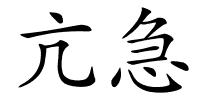 亢急